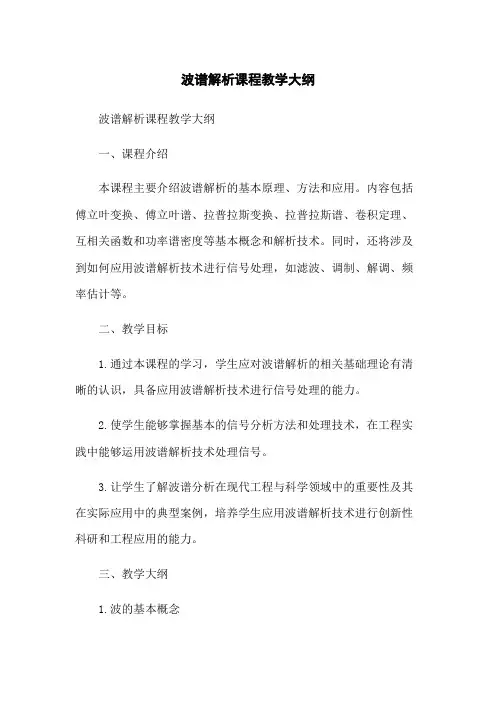 波谱解析课程教学大纲

波谱解析课程教学大纲

一、课程介绍

本课程主要介绍波谱解析的基本原理、方法和应用。内容包括傅立叶变换、傅立叶谱、拉普拉斯变换、拉普拉斯谱、卷积定理、互相关函数和功率谱密度等基本概念和解析技术。同时，还将涉及到如何应用波谱解析技术进行信号处理，如滤波、调制、解调、频率估计等。

二、教学目标

1.通过本课程的学习，学生应对波谱解析的相关基础理论有清晰的认识，具备应用波谱解析技术进行信号处理的能力。

2.使学生能够掌握基本的信号分析方法和处理技术，在工程实践中能够运用波谱解析技术处理信号。

3.让学生了解波谱分析在现代工程与科学领域中的重要性及其在实际应用中的典型案例，培养学生应用波谱解析技术进行创新性科研和工程应用的能力。

三、教学大纲

1.波的基本概念